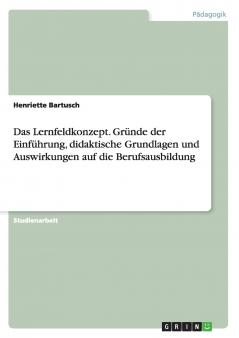 Pädagogik

Henriette Bartusch

Das Lernfeldkonzept. Gründe der Einführung, didaktische Grundlagen und Auswirkungen auf die Berufsausbildung

Studienarbeit

GRIN